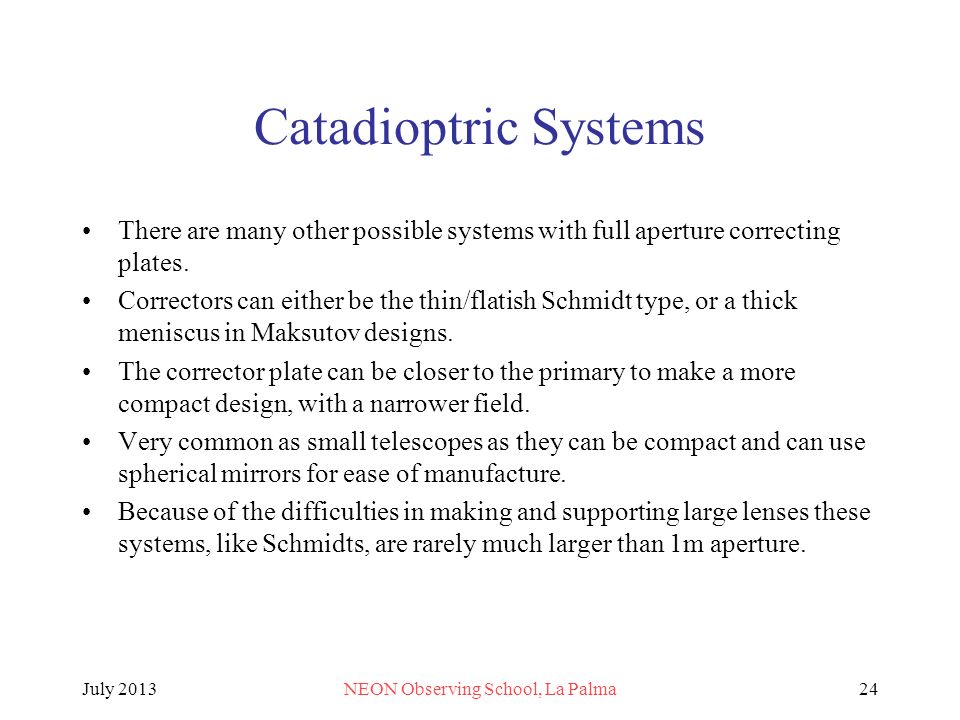 Catadioptric Systems

• There are many other possible systems with full aperture correcting plates.

• Correctors can either be the thin/flatish Schmidt type, or a thick meniscus in Maksutov designs.

• The corrector plate can be closer to the primary to make a more compact design, with a narrower field.

• Very common as small telescopes as they can be compact and can use spherical mirrors for ease of manufacture.

• Because of the difficulties in making and supporting large lenses these systems, like Schmidts, are rarely much larger than 1m aperture.

July 2013

NEON Observing School, La Palma

24